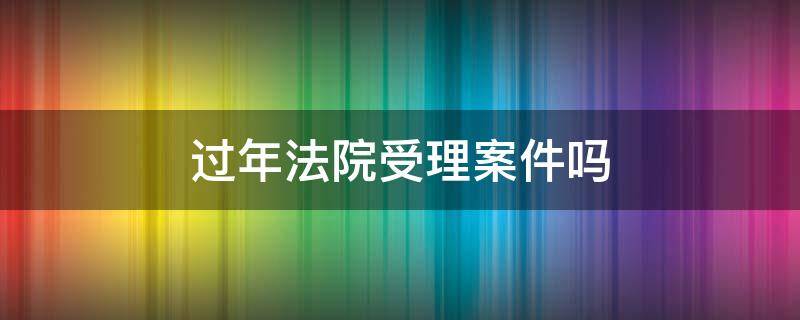 过年法院受理案件吗